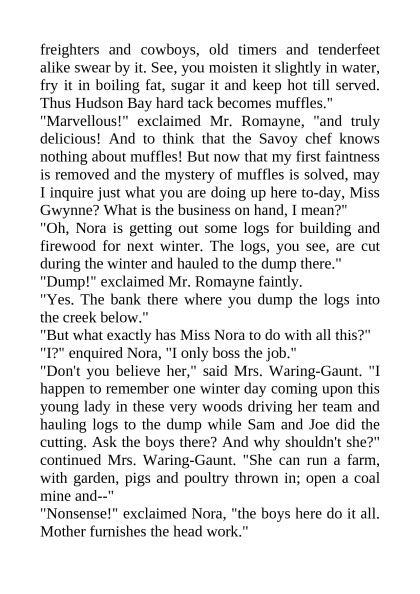 freighters and cowboys, old timers and tenderfeet alike swear by it. See, you moisten it slightly in water, fry it in boiling fat, sugar it and keep hot till served. Thus Hudson Bay hard tack becomes muffles."

"Marvellous!" exclaimed Mr. Romayne, "and truly delicious! And to think that the Savoy chef knows nothing about muffles! But now that my first faintness is removed and the mystery of muffles is solved, may I inquire just what you are doing up here to-day, Miss Gwynne? What is the business on hand, I mean?"

"Oh, Nora is getting out some logs for building and firewood for next winter. The logs, you see, are cut during the winter and hauled to the dump there."

"Dump!" exclaimed Mr. Romayne faintly.

"Yes. The bank there where you dump the logs into the creek below."

"But what exactly has Miss Nora to do with all this?"

"I?" enquired Nora, "I only boss the job."

"Don't you believe her," said Mrs. Waring-Gaunt. "I happen to remember one winter day coming upon this young lady in these very woods driving her team and hauling logs to the dump while Sam and Joe did the cutting. Ask the boys there? And why shouldn't she?" continued Mrs. Waring-Gaunt. "She can run a farm, with garden, pigs and poultry thrown in; open a coal mine and--"

"Nonsense!" exclaimed Nora, "the boys here do it all. Mother furnishes the head work."